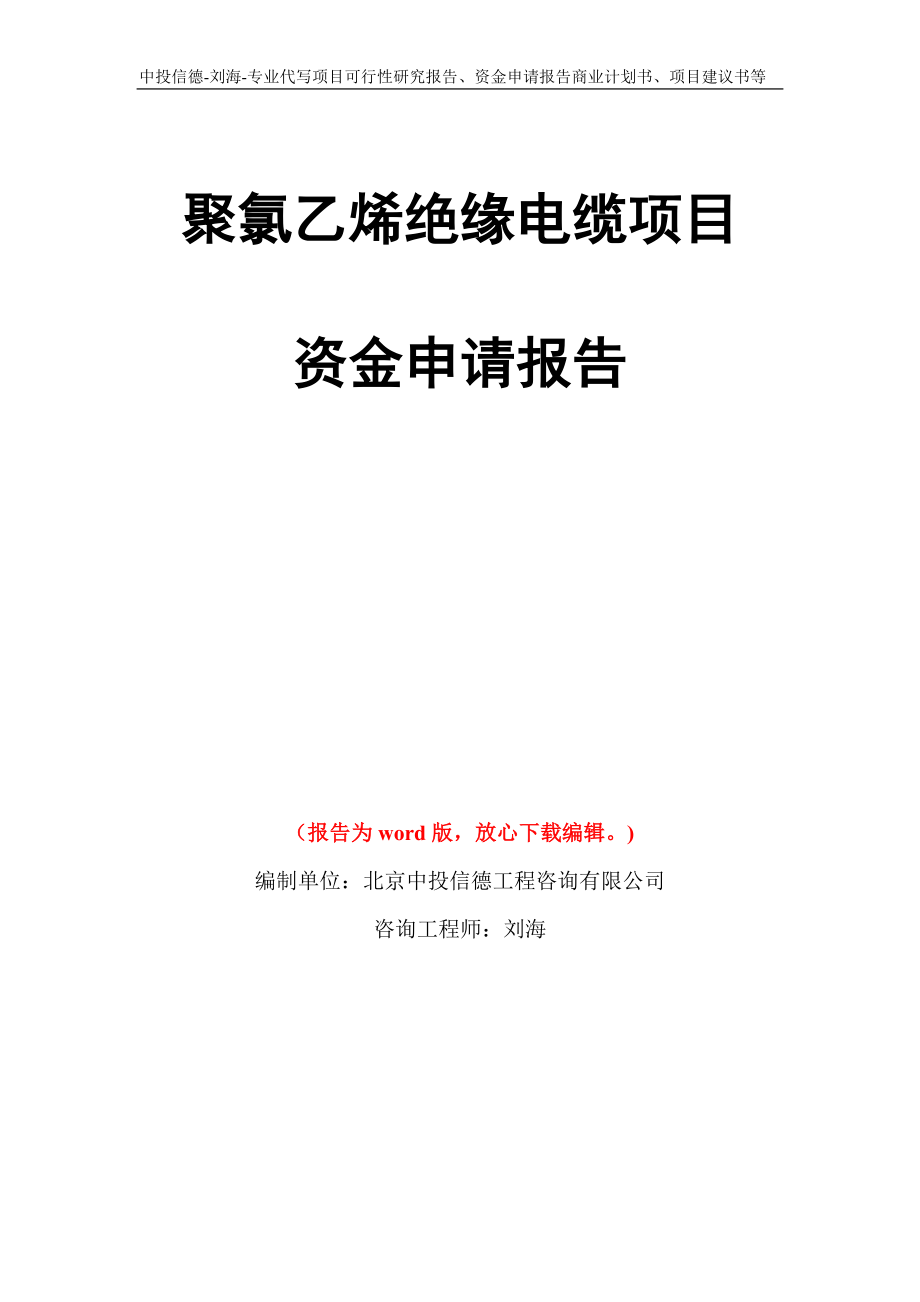 中投信德-刘海-专业代写项目可行性研究报告、资金申请报告商业计划书、项目建议书等

聚氯乙烯绝缘电缆项目

资金申请报告

（报告为 word 版，放心下载编辑。）

编制单位：北京中投信德工程咨询有限公司

咨询工程师：刘海